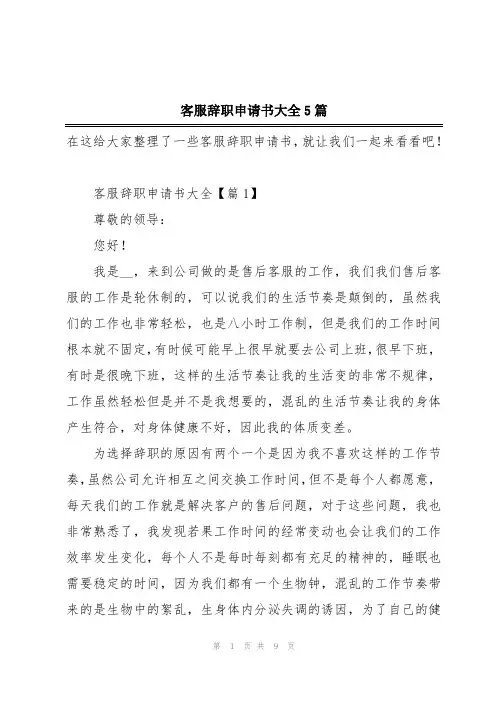 客服辞职申请书大全5篇

在这给大家整理了一些客服辞职申请书，就让我们一起来看看吧！

客服辞职申请书大全【篇1】

尊敬的领导：

您好！

我是__，来到公司做的是售后客服的工作，我们我们售后客服的工作是轮休制的，可以说我们的生活节奏是颠倒的，虽然我们的工作也非常轻松，也是八小时工作制，但是我们的工作时间根本就不固定，有时候可能早上很早就要去公司上班，很早下班，有时是很晚下班，这样的生活节奏让我的生活变的非常不规律，工作虽然轻松但是并不是我想要的，混乱的生活节奏让我的身体产生符合，对身体健康不好，因此我的体质变差。

为选择辞职的原因有两个一个是因为我不喜欢这样的工作节奏，虽然公司允许相互之间交换工作时间，但不是每个人都愿意，每天我们的工作就是解决客户的售后问题，对于这些问题，我也非常熟悉了，我发现若果工作时间的经常变动也会让我们的工作效率发生变化，每个人不是每时每刻都有充足的精神的，睡眠也需要稳定的时间，因为我们都有一个生物钟，混乱的工作节奏带来的是生物中的絮乱，生身体内分泌失调的诱因，为了自己的健

第 1 页 共 9 页